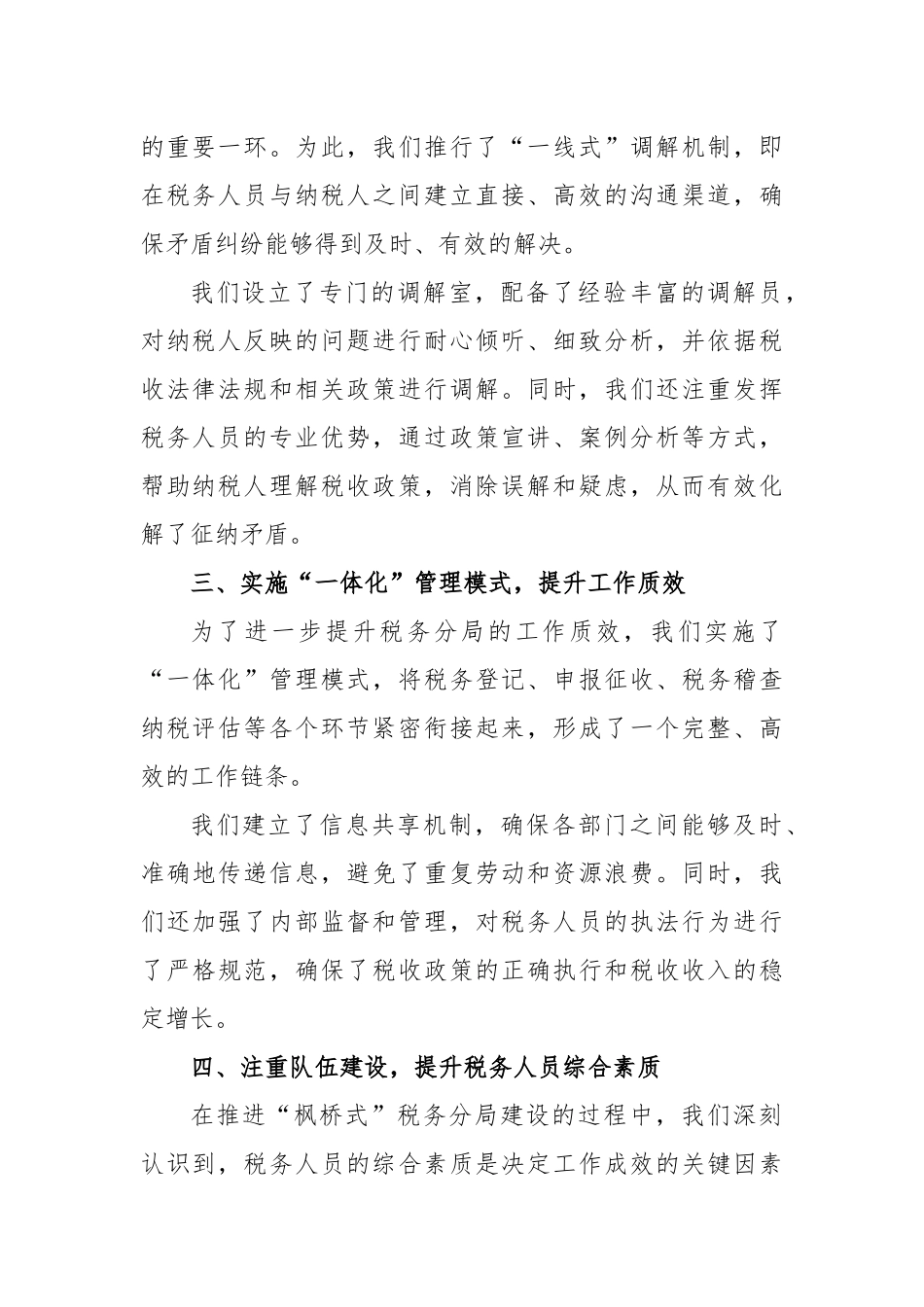 的重要一环。为此，我们推行了“一线式”调解机制，即在税务人员与纳税人之间建立直接、高效的沟通渠道，确保矛盾纠纷能够得到及时、有效的解决。

我们设立了专门的调解室，配备了经验丰富的调解员，对纳税人反映的问题进行耐心倾听、细致分析，并依据税收法律法规和相关政策进行调解。同时，我们还注重发挥税务人员的专业优势，通过政策宣讲、案例分析等方式，帮助纳税人理解税收政策，消除误解和疑虑，从而有效化解了征纳矛盾。

三、实施“一体化”管理模式，提升工作质效

为了进一步提升税务分局的工作质效，我们实施了“一体化”管理模式，将税务登记、申报征收、税务稽查纳税评估等各个环节紧密衔接起来，形成了一个完整、高效的工作链条。

我们建立了信息共享机制，确保各部门之间能够及时、准确地传递信息，避免了重复劳动和资源浪费。同时，我们还加强了内部监督和管理，对税务人员的执法行为进行了严格规范，确保了税收政策的正确执行和税收收入的稳定增长。

四、注重队伍建设，提升税务人员综合素质

在推进“枫桥式”税务分局建设的过程中，我们深刻认识到，税务人员的综合素质是决定工作成效的关键因素